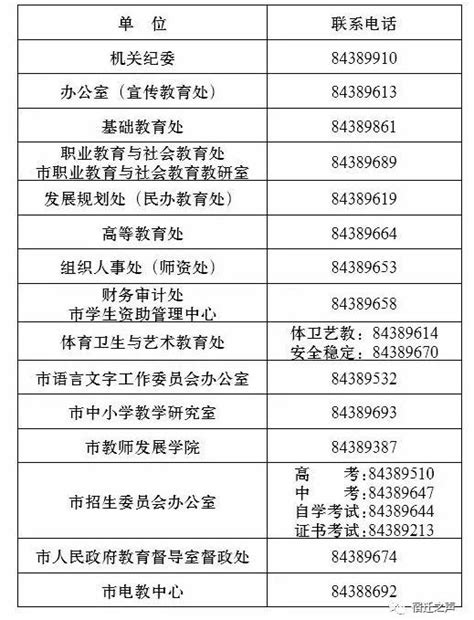 | 单 位 | 联系电话 |
|---|---|
| 机关纪委 | 84389910 |
| 办公室（宣传教育处） | 84389613 |
| 基础教育处 | 84389861 |
| 职业教育与社会教育处 市职业教育与社会教育教研室 | 84389689 |
| 发展规划处（民办教育处） | 84389619 |
| 高等教育处 | 84389664 |
| 组织人事处（师资处） | 84389653 |
| 财务审计处 市学生资助管理中心 | 84389658 |
| 体育卫生与艺术教育处 | 体卫艺教：84389614 安全稳定：84389670 |
| 市语言文字工作委员会办公室 | 84389532 |
| 市中小学教学研究室 | 84389693 |
| 市教师发展学院 | 84389387 |
| 市招生委员会办公室 | 高 考:84389510 中 考:84389647 自学考试:84389644 证书考试:84389213 |
| 市人民政府教育督导室督政处 | 84389674 |
| 市电教中心 | 84388692 |

宿迁之声